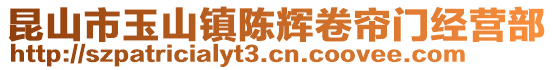 昆山市玉山镇陈辉卷帘门经营部
http://szpatricialyt3.cn.coovee.com